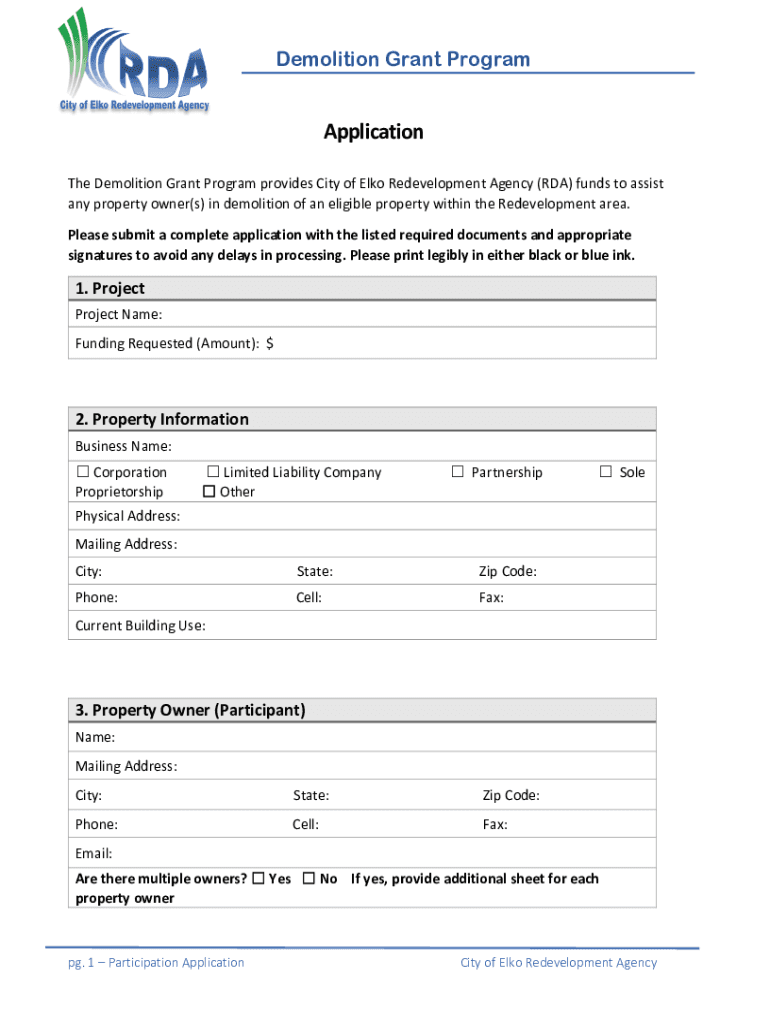 RDA
City of Elko Redevelopment Agency

Demolition Grant Program

Application

The Demolition Grant Program provides City of Elko Redevelopment Agency (RDA) funds to assist any property owner(s) in demolition of an eligible property within the Redevelopment area.

Please submit a complete application with the listed required documents and appropriate signatures to avoid any delays in processing. Please print legibly in either black or blue ink.

1. Project
Project Name:
Funding Requested (Amount): $

2. Property Information
Business Name:
☐ Corporation ☐ Limited Liability Company ☐ Partnership ☐ Sole Proprietorship ☐ Other
Physical Address:
Mailing Address:
City: State: Zip Code:
Phone: Cell: Fax:
Current Building Use:

3. Property Owner (Participant)
Name:
Mailing Address:
City: State: Zip Code:
Phone: Cell: Fax:
Email:
Are there multiple owners? ☐ Yes ☐ No If yes, provide additional sheet for each property owner

pg. 1 – Participation Application

City of Elko Redevelopment Agency